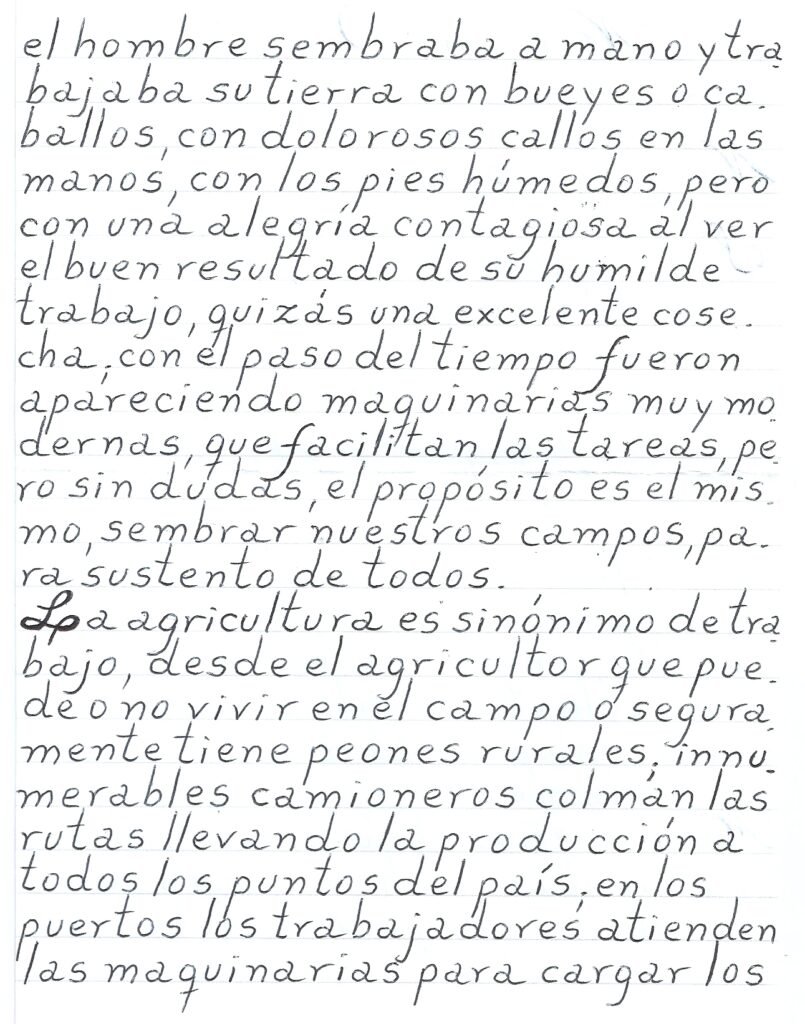 el hombre sembraba a mano y trabajaba su tierra con bueyes o caballos, con dolorosos callos en las manos, con los pies húmedos, pero con una alegría contagiosa al ver el buen resultado de su humilde trabajo, quizás una excelente cosecha, con el paso del tiempo fueron apareciendo maquinarias muy modernas, que facilitan las tareas, pero sin dudas, el propósito es el mismo, sembrar nuestros campos, para sustento de todos.

La agricultura es sinónimo de trabajo, desde el agricultor que puede o no vivir en el campo o seguramente tiene peones rurales, innumerables camioneros colman las rutas llevando la producción a todos los puntos del país, en los puertos los trabajadores atienden las maquinarias para cargar los